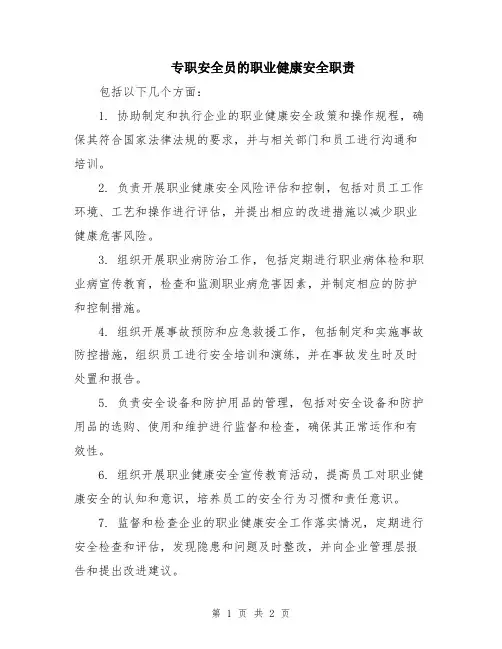 专职安全员的职业健康安全职责

包括以下几个方面：

1. 协助制定和执行企业的职业健康安全政策和操作规程，确保其符合国家法律法规的要求，并与相关部门和员工进行沟通和培训。

2. 负责开展职业健康安全风险评估和控制，包括对员工工作环境、工艺和操作进行评估，并提出相应的改进措施以减少职业健康危害风险。

3. 组织开展职业病防治工作，包括定期进行职业病体检和职业病宣传教育，检查和监测职业病危害因素，并制定相应的防护和控制措施。

4. 组织开展事故预防和应急救援工作，包括制定和实施事故防控措施，组织员工进行安全培训和演练，并在事故发生时及时处置和报告。

5. 负责安全设备和防护用品的管理，包括对安全设备和防护用品的选购、使用和维护进行监督和检查，确保其正常运作和有效性。

6. 组织开展职业健康安全宣传教育活动，提高员工对职业健康安全的认知和意识，培养员工的安全行为习惯和责任意识。

7. 监督和检查企业的职业健康安全工作落实情况，定期进行安全检查和评估，发现隐患和问题及时整改，并向企业管理层报告和提出改进建议。

第 1 页 共 2 页